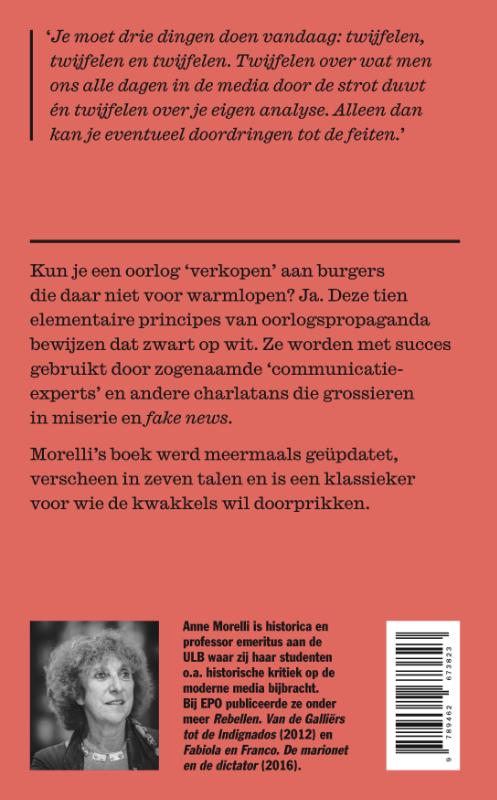 'Je moet drie dingen doen vandaag: twijfelen, twijfelen en twijfelen. Twijfelen over wat men ons alle dagen in de media door de strot duwt én twijfelen over je eigen analyse. Alleen dan kan je eventueel doordringen tot de feiten.'

Kun je een oorlog 'verkopen' aan burgers die daar niet voor warmlopen? Ja. Deze tien elementaire principes van oorlogspropaganda bewijzen dat zwart op wit. Ze worden met succes gebruikt door zogenaamde 'communicatie-experts' en andere charlatans die grossieren in miserie en fake news.

Morelli's boek werd meermaals geüpdatet, verscheen in zeven talen en is een klassieker voor wie de kwakkels wil doorprikken.

Anne Morelli is historica en professor emeritus aan de ULB waar zij haar studenten o.a. historische kritiek op de moderne media bijbracht. Bij EPO publiceerde ze onder meer Rebellen. Van de Galliërs tot de Indignados (2012) en Fabiola en Franco. De marionet en de dictator (2016).

9 789462 673823